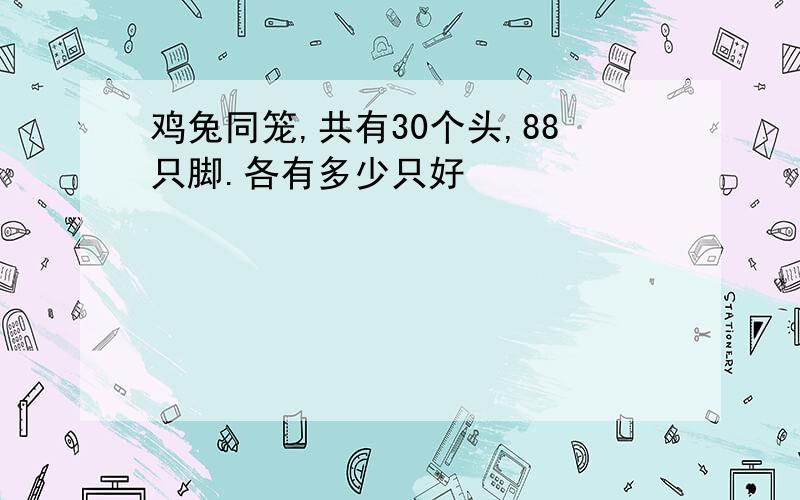 鸡兔同笼,共有30个头,88只脚.各有多少只好

STATIONERY